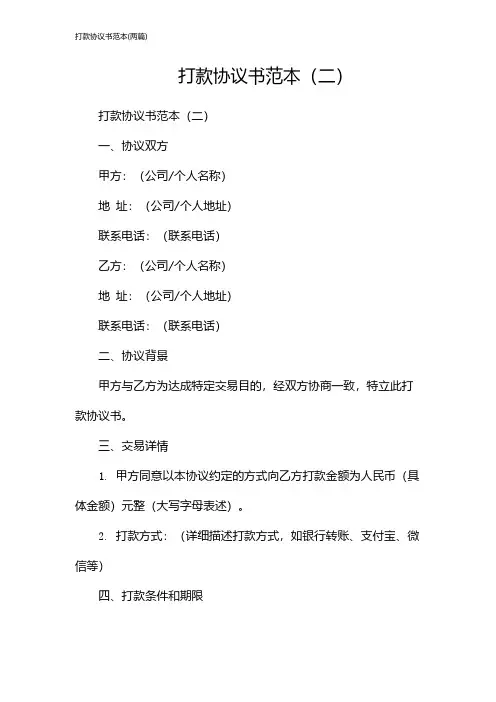 打款协议书范本(两篇)

打款协议书范本（二）

打款协议书范本（二）

一、协议双方

甲方：（公司/个人名称）

地 址：（公司/个人地址）

联系电话：（联系电话）

乙方：（公司/个人名称）

地 址：（公司/个人地址）

联系电话：（联系电话）

二、协议背景

甲方与乙方为达成特定交易目的，经双方协商一致，特立此打款协议书。

三、交易详情

1. 甲方同意以本协议约定的方式向乙方打款金额为人民币（具体金额）元整（大写字母表述）。

2. 打款方式：（详细描述打款方式，如银行转账、支付宝、微信等）

四、打款条件和期限